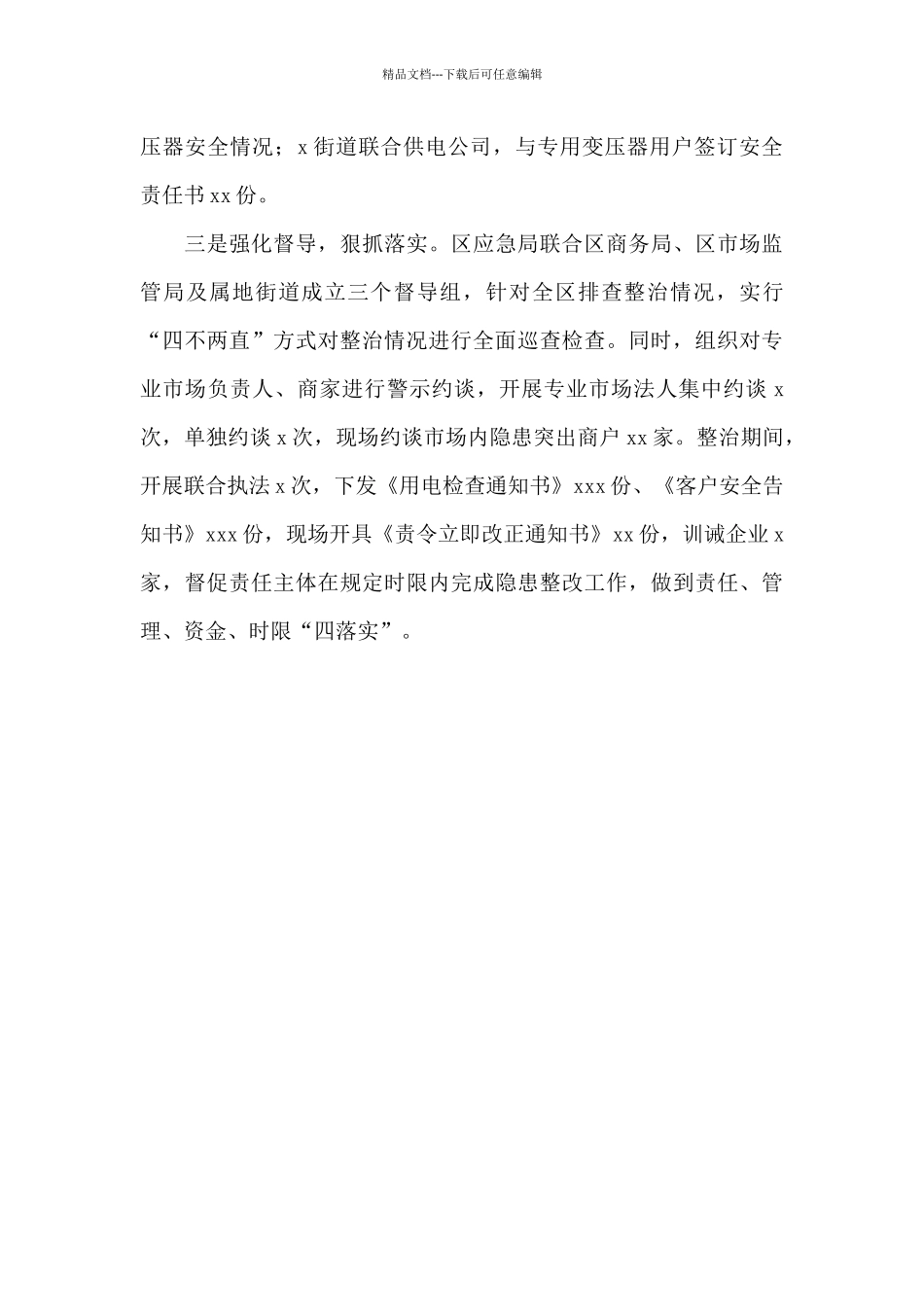 精品文档---下载后可任意编辑

压器安全情况；x 街道联合供电公司，与专用变压器用户签订安全责任书 xx 份。

三是强化督导，狠抓落实。区应急局联合区商务局、区市场监管局及属地街道成立三个督导组，针对全区排查整治情况，实行“四不两直”方式对整治情况进行全面巡查检查。同时，组织对专业市场负责人、商家进行警示约谈，开展专业市场法人集中约谈 x 次，单独约谈 x 次，现场约谈市场内隐患突出商户 xx 家。整治期间，开展联合执法 x 次，下发《用电检查通知书》xxx 份、《客户安全告知书》xxx 份，现场开具《责令立即改正通知书》xx 份，训诫企业 x 家，督促责任主体在规定时限内完成隐患整改工作，做到责任、管理、资金、时限“四落实”。